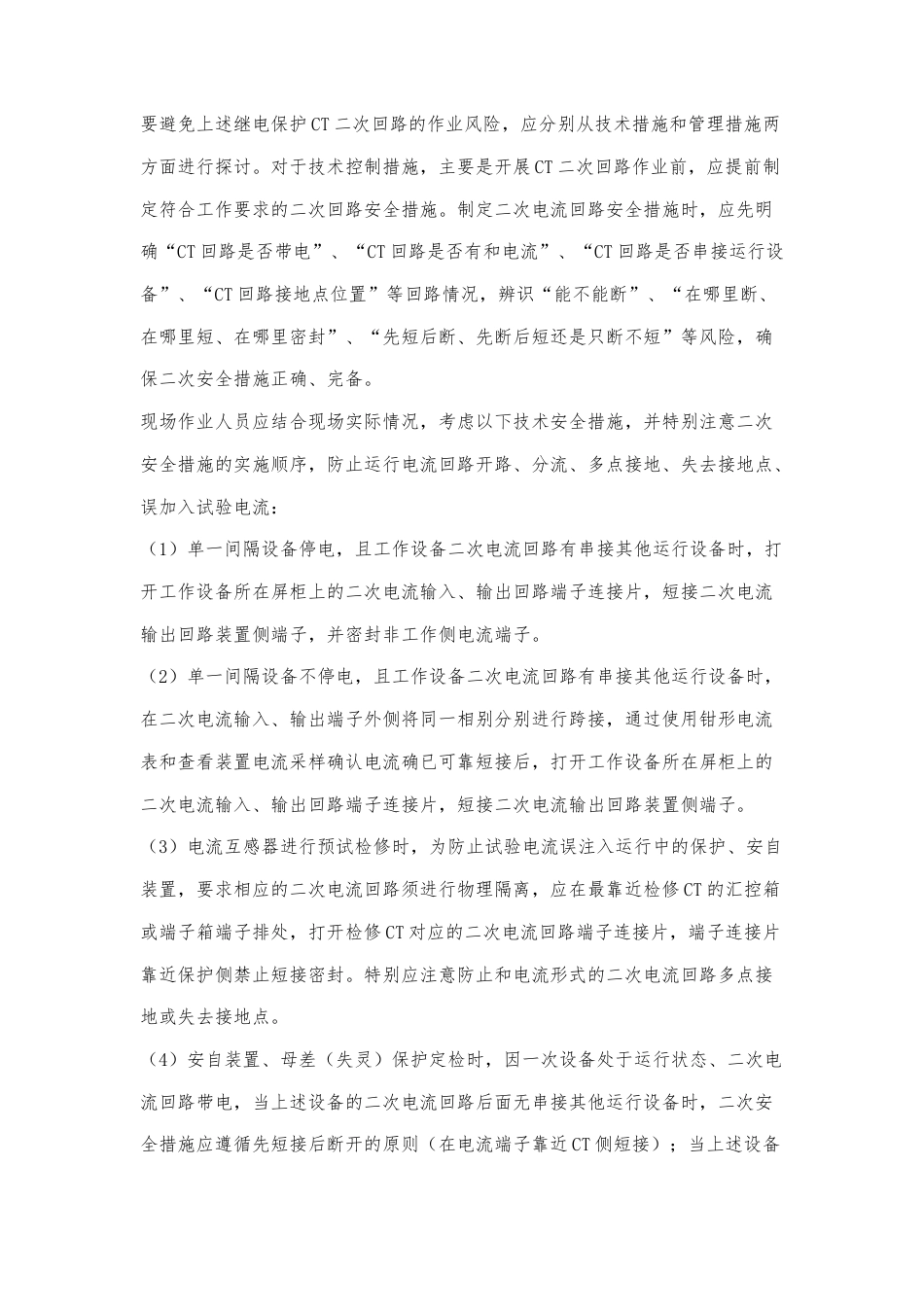 要避免上述继电保护CT二次回路的作业风险，应分别从技术措施和管理措施两方面进行探讨。对于技术控制措施，主要是开展CT二次回路作业前，应提前制定符合工作要求的二次回路安全措施。制定二次电流回路安全措施时，应先明确“CT回路是否带电”、“CT回路是否有和电流”、“CT回路是否串接运行设备”、“CT回路接地点位置”等回路情况，辨识“能不能断”、“在哪里断、在哪里短、在哪里密封”、“先短后断、先断后短还是只断不短”等风险，确保二次安全措施正确、完备。

现场作业人员应结合现场实际情况，考虑以下技术安全措施，并特别注意二次安全措施的实施顺序，防止运行电流回路开路、分流、多点接地、失去接地点、误加入试验电流：

（1）单一间隔设备停电，且工作设备二次电流回路有串接其他运行设备时，打开工作设备所在屏柜上的二次电流输入、输出回路端子连接片，短接二次电流输出回路装置侧端子，并密封非工作侧电流端子。

（2）单一间隔设备不停电，且工作设备二次电流回路有串接其他运行设备时，在二次电流输入、输出端子外侧将同一相别分别进行跨接，通过使用钳形电流表和查看装置电流采样确认电流确已可靠短接后，打开工作设备所在屏柜上的二次电流输入、输出回路端子连接片，短接二次电流输出回路装置侧端子。

（3）电流互感器进行预试检修时，为防止试验电流误注入运行中的保护、安自装置，要求相应的二次电流回路须进行物理隔离，应在最靠近检修CT的汇控箱或端子箱端子排处，打开检修CT对应的二次电流回路端子连接片，端子连接片靠近保护侧禁止短接密封。特别应注意防止和电流形式的二次电流回路多点接地或失去接地点。

（4）安自装置、母差（失灵）保护定检时，因一次设备处于运行状态、二次电流回路带电，当上述设备的二次电流回路后面无串接其他运行设备时，二次安全措施应遵循先短接后断开的原则（在电流端子靠近CT侧短接）；当上述设备